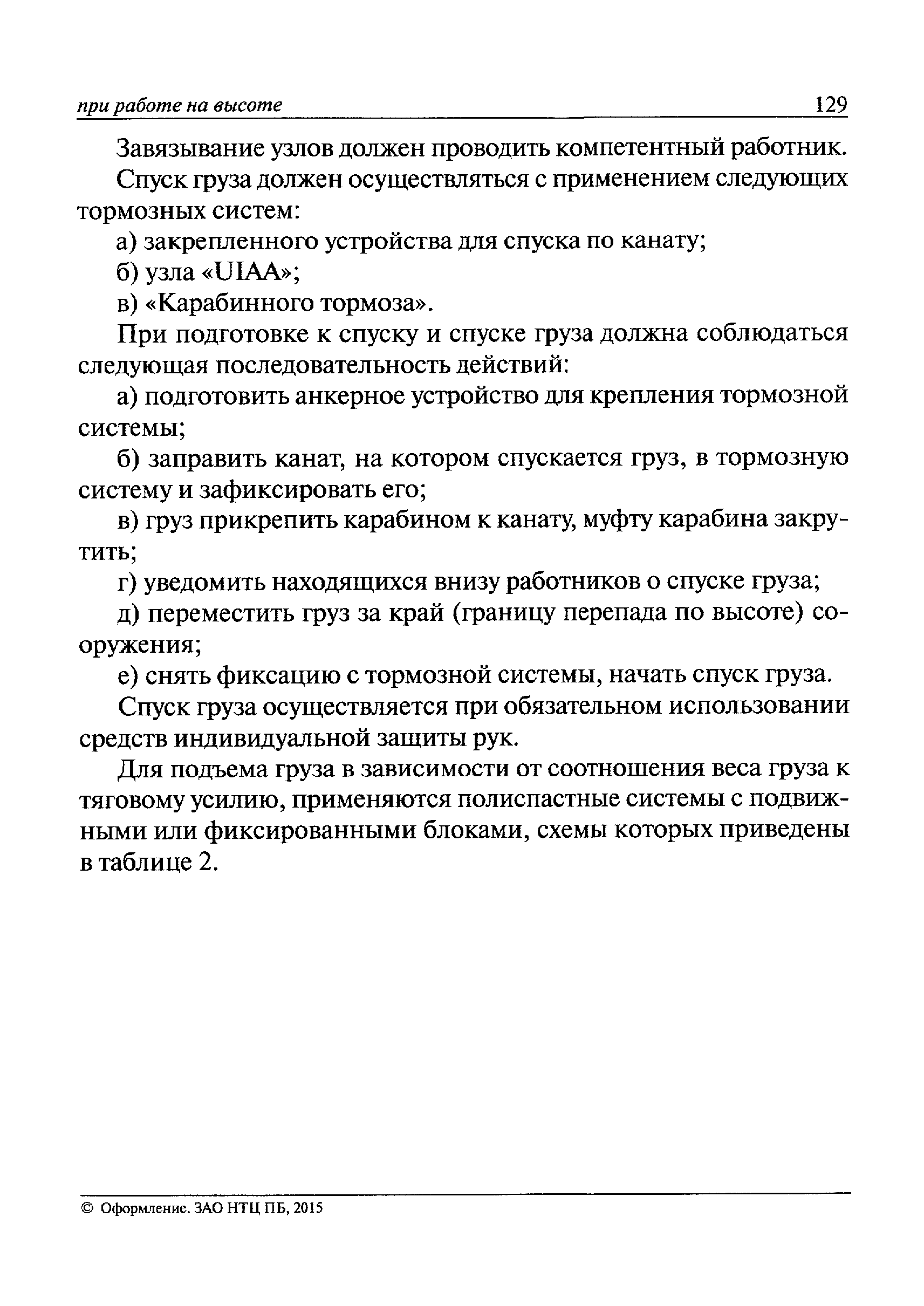 при работе на высоте 129

Завязывание узлов должен проводить компетентный работник.

Спуск груза должен осуществляться с применением следующих тормозных систем:

а) закрепленного устройства для спуска по канату;

б) узла «UIAA»;

в) «Карабинного тормоза».

При подготовке к спуску и спуске груза должна соблюдаться следующая последовательность действий:

а) подготовить анкерное устройство для крепления тормозной системы;

б) заправить канат, на котором спускается груз, в тормозную систему и зафиксировать его;

в) груз прикрепить карабином к канату, муфту карабина закрутить;

г) уведомить находящихся внизу работников о спуске груза;

д) переместить груз за край (границу перепада по высоте) сооружения;

е) снять фиксацию с тормозной системы, начать спуск груза.

Спуск груза осуществляется при обязательном использовании средств индивидуальной защиты рук.

Для подъема груза в зависимости от соотношения веса груза к тяговому усилию, применяются полиспастные системы с подвижными или фиксированными блоками, схемы которых приведены в таблице 2.

© Оформление. ЗАО НТЦ ПБ, 2015